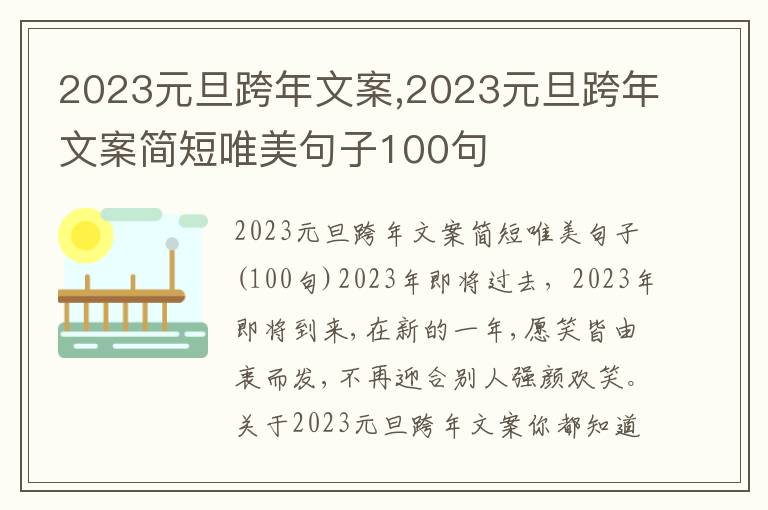 2023元旦跨年文案,2023元旦跨年文案简短唯美句子100句

2023元旦跨年文案简短唯美句子(100句)2023年即将过去，2023年即将到来,在新的一年,愿笑皆由衷而发,不再迎合别人强颜欢笑。关于2023元旦跨年文案你都知道